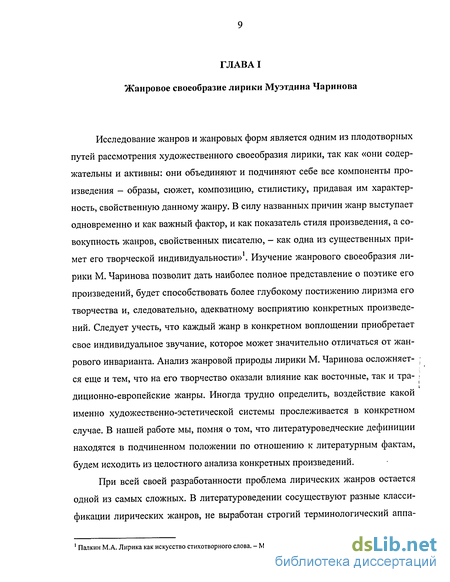 9

ГЛАВА I

Жанровое своеобразие лирики Муэтдина Чаринова

Исследование жанров и жанровых форм является одним из плодотворных путей рассмотрения художественного своеобразия лирики, так как «они содержательны и активны: они объединяют и подчиняют себе все компоненты произведения – образы, сюжет, композицию, стилистику, придавая им характерность, свойственную данному жанру. В силу названных причин жанр выступает одновременно и как важный фактор, и как показатель стиля произведения, а совокупность жанров, свойственных писателю, – как одна из существенных примет его творческой индивидуальности»$^1$. Изучение жанрового своеобразия лирики М. Чаринова позволит дать наиболее полное представление о поэтике его произведений, будет способствовать более глубокому постижению лиризма его творчества и, следовательно, адекватному восприятию конкретных произведений. Следует учесть, что каждый жанр в конкретном воплощении приобретает свое индивидуальное звучание, которое может значительно отличаться от жанрового инварианта. Анализ жанровой природы лирики М. Чаринова осложняется еще и тем, что на его творчество оказали влияние как восточные, так и традиционно-европейские жанры. Иногда трудно определить, воздействие какой именно художественно-эстетической системы прослеживается в конкретном случае. В нашей работе мы, помня о том, что литературоведческие дефиниции находятся в подчиненном положении по отношению к литературным фактам, будем исходить из целостного анализа конкретных произведений.

При всей своей разработанности проблема лирических жанров остается одной из самых сложных. В литературоведении сосуществуют разные классификации лирических жанров, не выработан строгий терминологический аппа-

$^1$ Палкин М.А. Лирика как искусство стихотворного слова. – М

dsLib.net
библиотека диссертаций